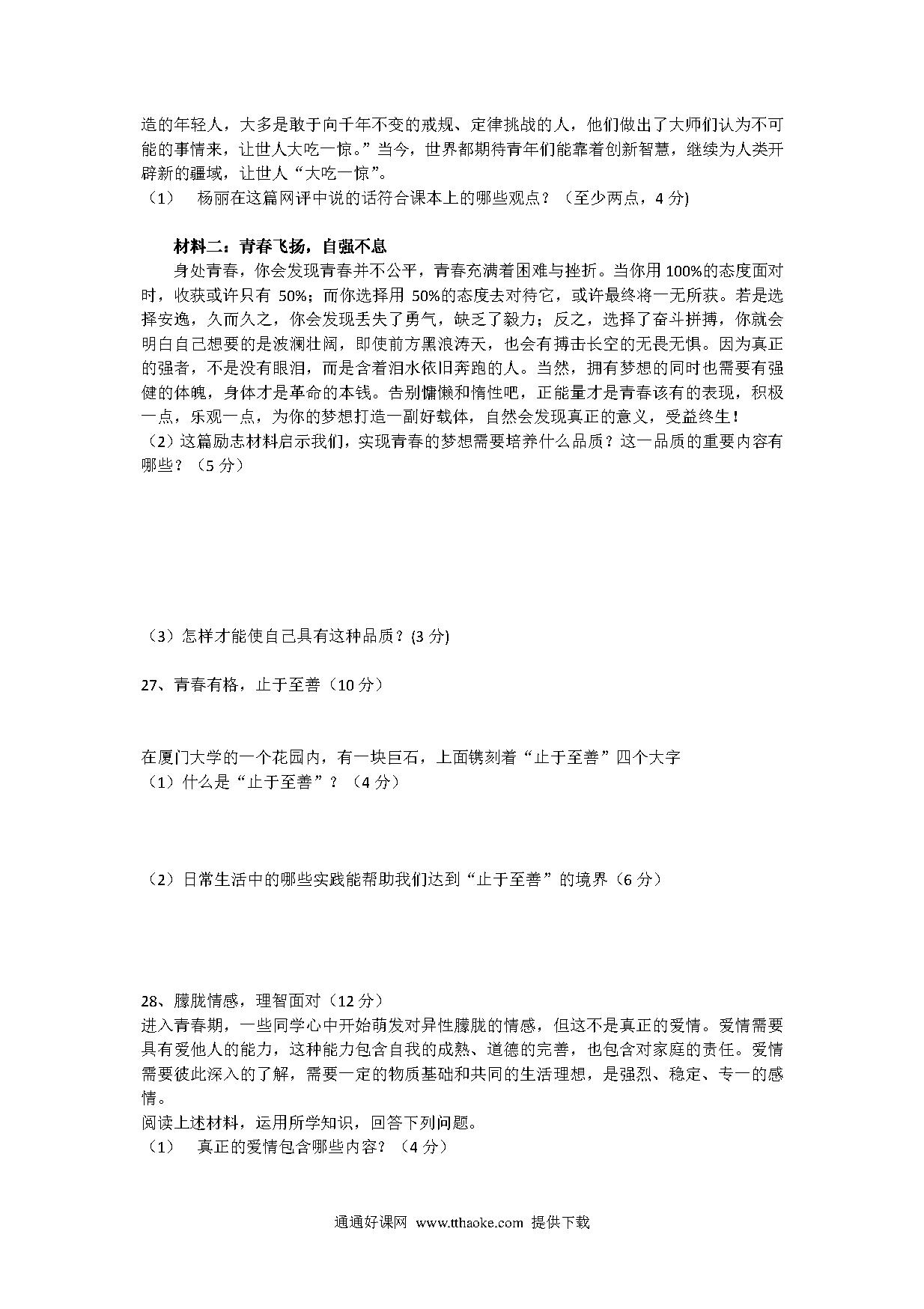 造的年轻人，大多是敢于向千年不变的戒规、定律挑战的人，他们做出了大师们认为不可能的事情来，让世人大吃一惊。”当今，世界都期待青年们能靠着创新智慧，继续为人类开辟新的疆域，让世人“大吃一惊”。

（1） 杨丽在这篇网评中说的话符合课本上的哪些观点？（至少两点，4 分)

材料二：青春飞扬，自强不息

身处青春，你会发现青春并不公平，青春充满着困难与挫折。当你用 100%的态度面对时，收获或许只有 50%；而你选择用 50%的态度去对待它，或许最终将一无所获。若是选择安逸，久而久之，你会发现丢失了勇气，缺乏了毅力；反之，选择了奋斗拼搏，你就会明白自己想要的是波澜壮阔，即使前方黑浪涛天，也会有搏击长空的无畏无惧。因为真正的强者，不是没有眼泪，而是含着泪水依旧奔跑的人。当然，拥有梦想的同时也需要有强健的体魄，身体才是革命的本钱。告别慵懒和惰性吧，正能量才是青春该有的表现，积极一点，乐观一点，为你的梦想打造一副好载体，自然会发现真正的意义，受益终生！

（2）这篇励志材料启示我们，实现青春的梦想需要培养什么品质？这一品质的重要内容有哪些？（5 分）

（3）怎样才能使自己具有这种品质？(3 分)

27、青春有格，止于至善（10 分）

在厦门大学的一个花园内，有一块巨石，上面镌刻着“止于至善”四个大字

（1）什么是“止于至善”？（4 分）

（2）日常生活中的哪些实践能帮助我们达到“止于至善”的境界（6 分）

28、朦胧情感，理智面对（12 分）

进入青春期，一些同学心中开始萌发对异性朦胧的情感，但这不是真正的爱情。爱情需要具有爱他人的能力，这种能力包含自我的成熟、道德的完善，也包含对家庭的责任。爱情需要彼此深入的了解，需要一定的物质基础和共同的生活理想，是强烈、稳定、专一的感情。

阅读上述材料，运用所学知识，回答下列问题。

（1） 真正的爱情包含哪些内容？（4 分）

通通好课网 www.tthaoke.com 提供下载